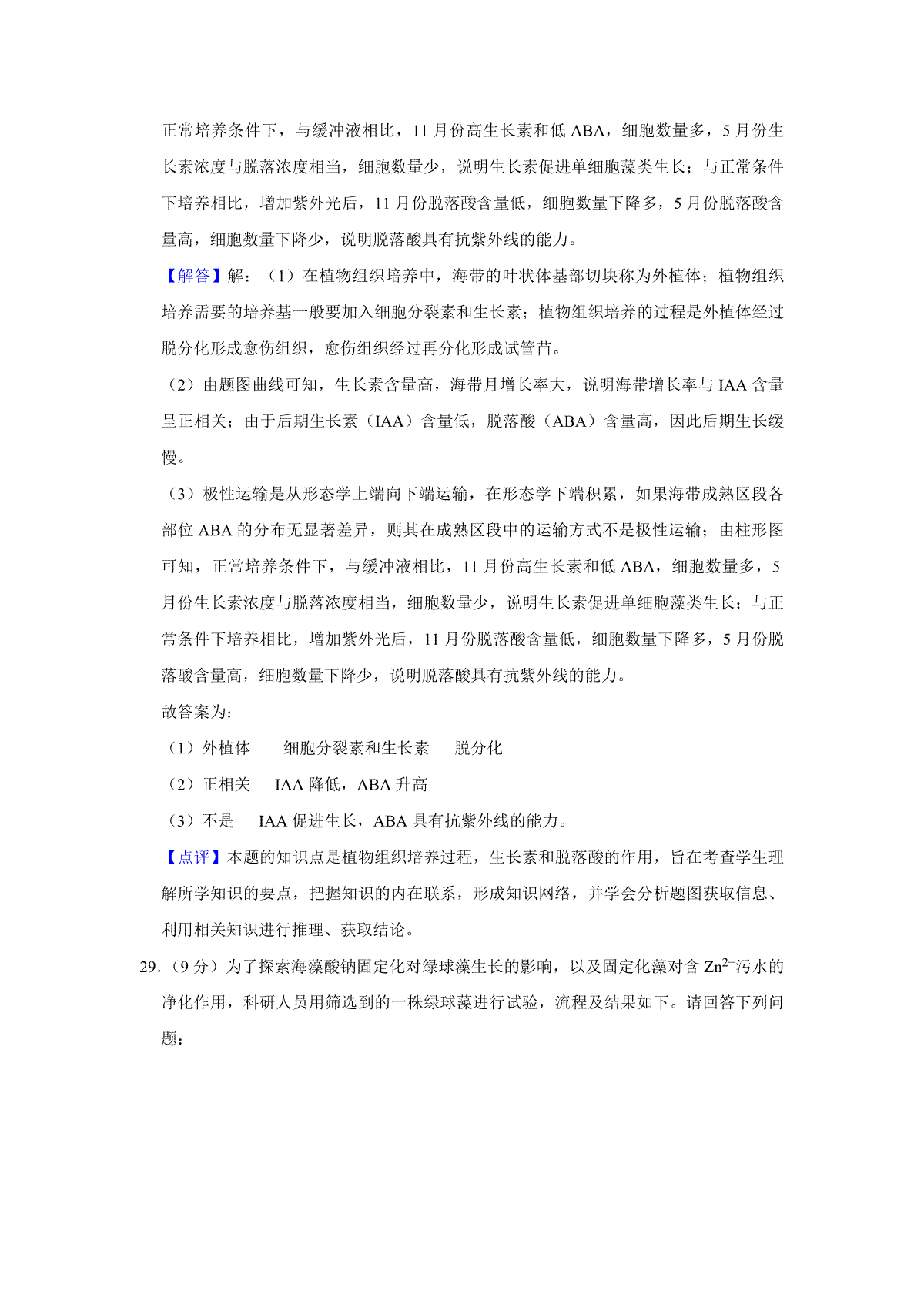 正常培养条件下，与缓冲液相比，11 月份高生长素和低 ABA，细胞数量多，5 月份生长素浓度与脱落浓度相当，细胞数量少，说明生长素促进单细胞藻类生长；与正常条件下培养相比，增加紫外光后，11 月份脱落酸含量低，细胞数量下降多，5 月份脱落酸含量高，细胞数量下降少，说明脱落酸具有抗紫外线的能力。

【解答】解：（1）在植物组织培养中，海带的叶状体基部切块称为外植体；植物组织培养需要的培养基一般要加入细胞分裂素和生长素；植物组织培养的过程是外植体经过脱分化形成愈伤组织，愈伤组织经过再分化形成试管苗。

（2）由题图曲线可知，生长素含量高，海带月增长率大，说明海带增长率与 IAA 含量呈正相关；由于后期生长素（IAA）含量低，脱落酸（ABA）含量高，因此后期生长缓慢。

（3）极性运输是从形态学上端向下端运输，在形态学下端积累，如果海带成熟区段各部位 ABA 的分布无显著差异，则其在成熟区段中的运输方式不是极性运输；由柱形图可知，正常培养条件下，与缓冲液相比，11 月份高生长素和低 ABA，细胞数量多，5 月份生长素浓度与脱落浓度相当，细胞数量少，说明生长素促进单细胞藻类生长；与正常条件下培养相比，增加紫外光后，11 月份脱落酸含量低，细胞数量下降多，5 月份脱落酸含量高，细胞数量下降少，说明脱落酸具有抗紫外线的能力。

故答案为：

（1）外植体　　细胞分裂素和生长素　　脱分化

（2）正相关　　IAA 降低，ABA 升高

（3）不是　　IAA 促进生长，ABA 具有抗紫外线的能力。

【点评】本题的知识点是植物组织培养过程，生长素和脱落酸的作用，旨在考查学生理解所学知识的要点，把握知识的内在联系，形成知识网络，并学会分析题图获取信息、利用相关知识进行推理、获取结论。

29.（9 分）为了探索海藻酸钠固定化对绿球藻生长的影响，以及固定化藻对含 $Zn^{2+}$污水的净化作用，科研人员用筛选到的一株绿球藻进行试验，流程及结果如下。请回答下列问题：